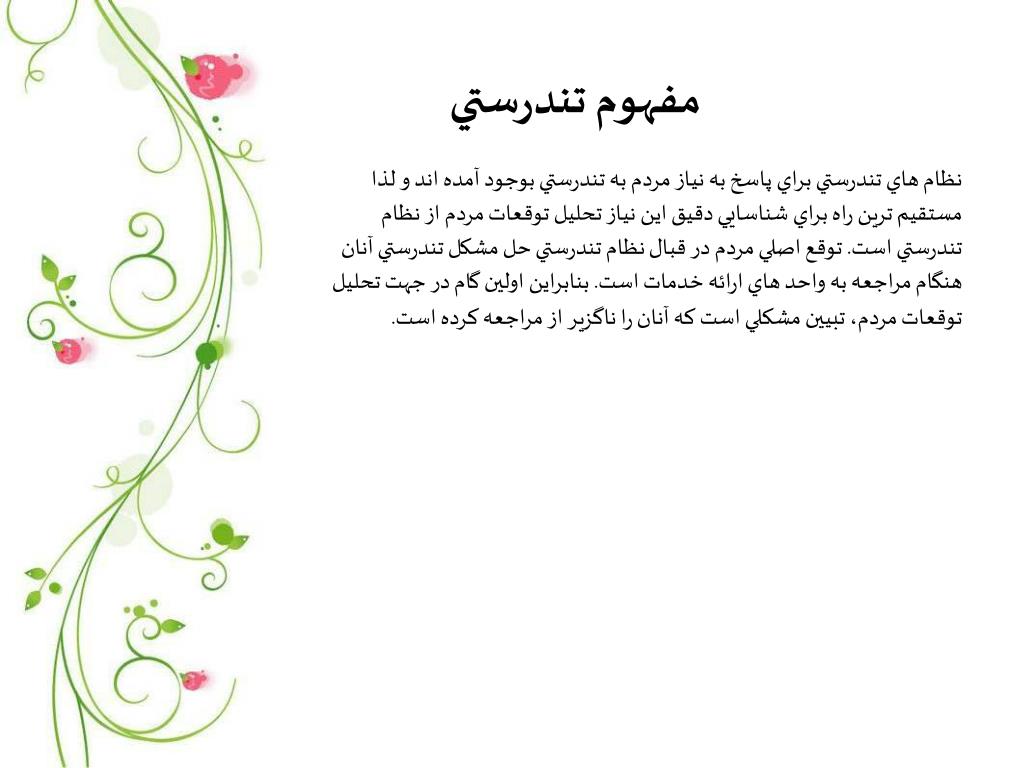 مفهوم تندرستي

نظام هاي تندرستي براي پاسخ به نياز مردم به تندرستي بوجود آمده اند و لذا مستقيم ترين راه براي شناسايي دقيق اين نياز تحليل توقعات مردم از نظام تندرستي است. توقع اصلي مردم در قبال نظام تندرستي حل مشكل تندرستي آنان هنگام مراجعه به واحد هاي ارائه خدمات است. بنابراين اولين گام در جهت تحليل توقعات مردم، تبيين مشكلي است كه آنان را ناگزير از مراجعه كرده است.